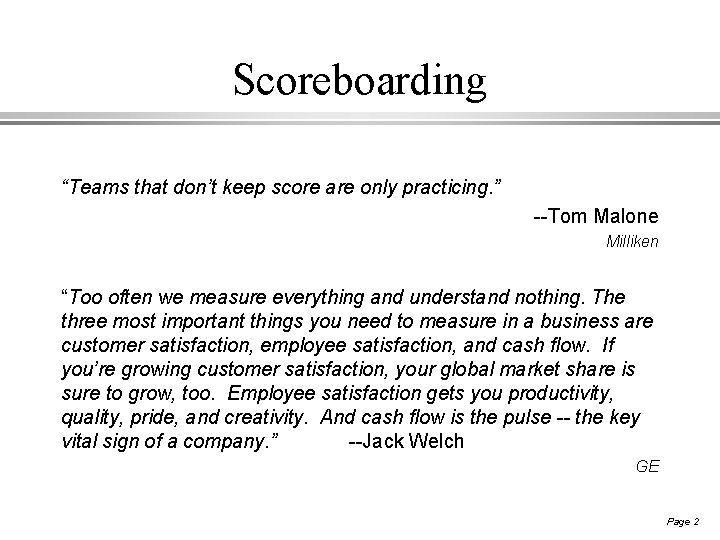 Scoreboarding

"Teams that don't keep score are only practicing."

--Tom Malone

Milliken

"Too often we measure everything and understand nothing. The three most important things you need to measure in a business are customer satisfaction, employee satisfaction, and cash flow. If you're growing customer satisfaction, your global market share is sure to grow, too. Employee satisfaction gets you productivity, quality, pride, and creativity. And cash flow is the pulse -- the key vital sign of a company." --Jack Welch

GE

Page 2